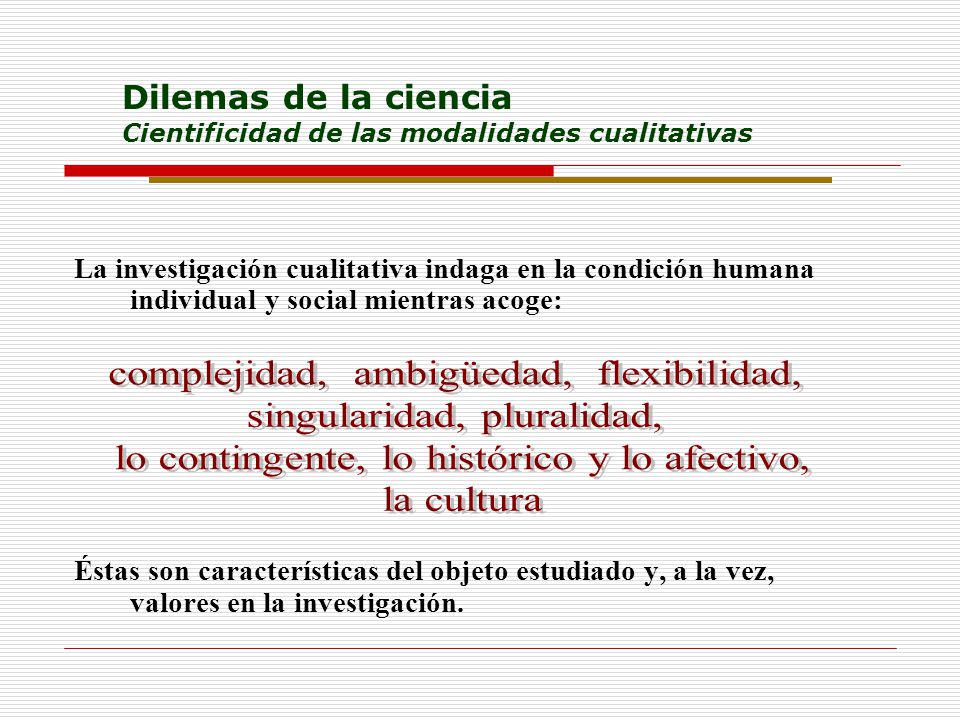 Dilemas de la ciencia
Cientificidad de las modalidades cualitativas

La investigación cualitativa indaga en la condición humana individual y social mientras acoge:

complejidad, ambigüedad, flexibilidad, singularidad, pluralidad, lo contingente, lo histórico y lo afectivo, la cultura

Éstas son características del objeto estudiado y, a la vez, valores en la investigación.